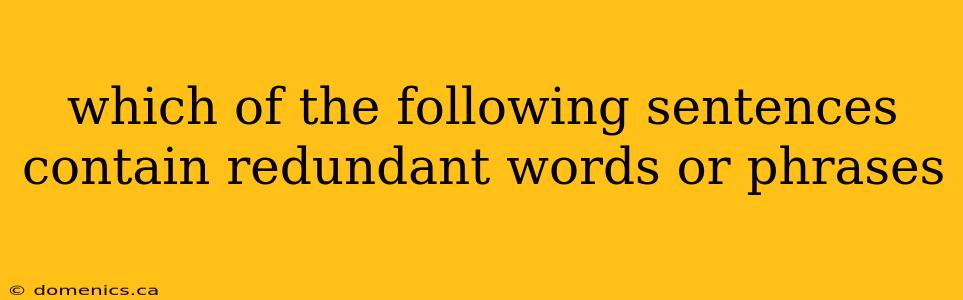 which of the following sentences contain redundant words or phrases

© domenics.ca